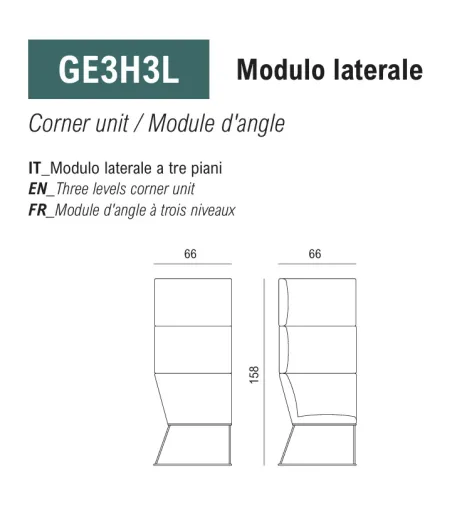 GE3H3L Modulo laterale

Corner unit / Module d'angle

IT_Modulo laterale a tre piani
EN_Three levels corner unit
FR_Module d'angle à trois niveaux

66

66

158